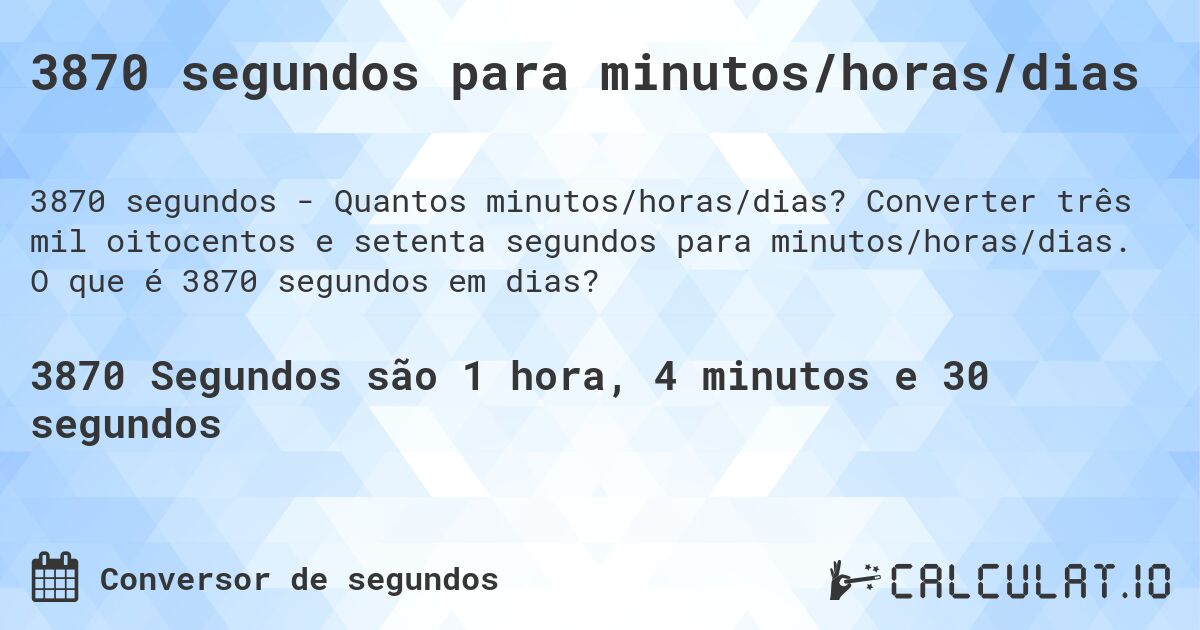 3870 segundos para minutos/horas/dias

3870 segundos - Quantos minutos/horas/dias? Converter três mil oitocentos e setenta segundos para minutos/horas/dias. O que é 3870 segundos em dias?

3870 Segundos são 1 hora, 4 minutos e 30 segundos

Conversor de segundos

CALCULAT.IO